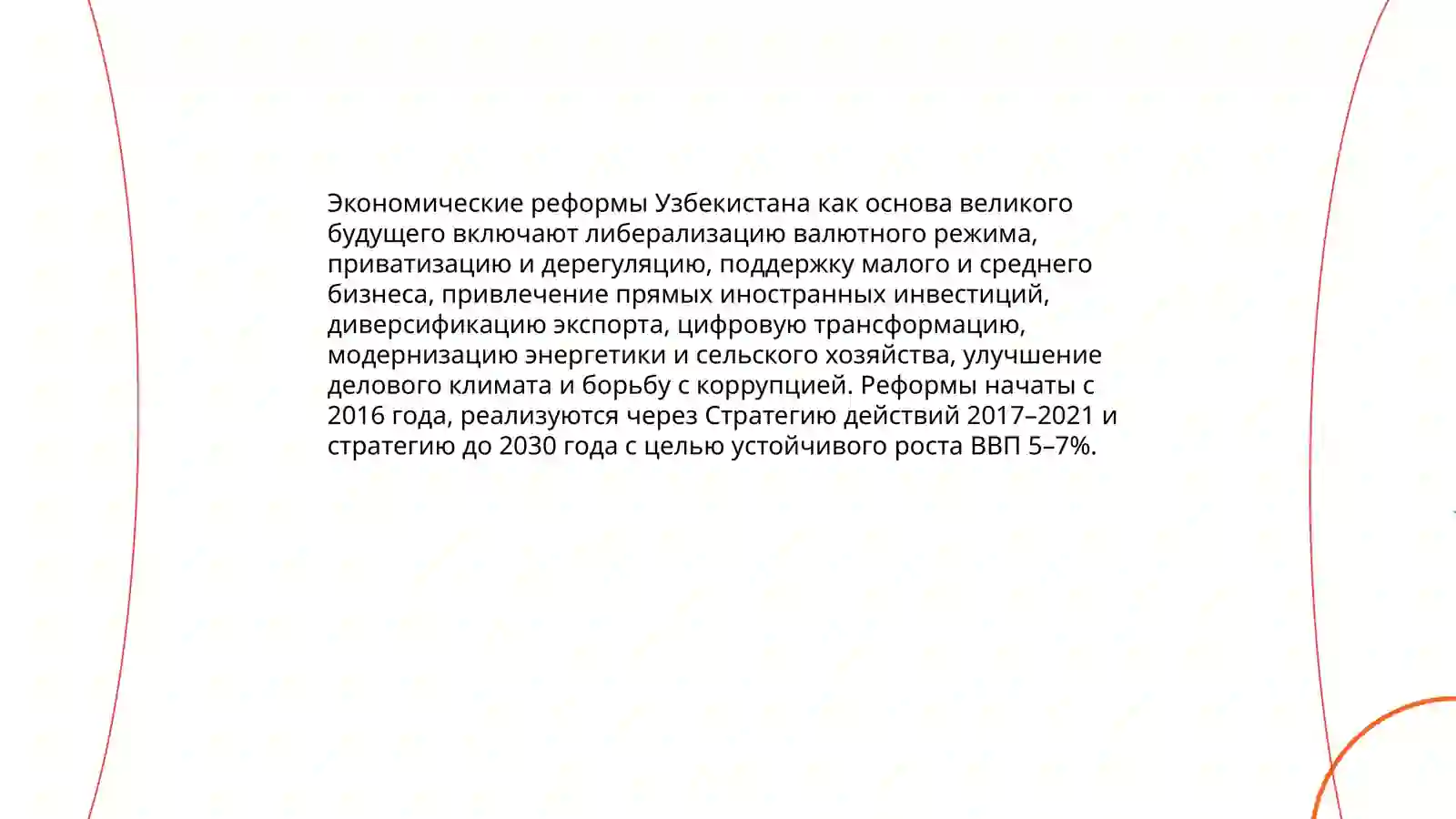 Экономические реформы Узбекистана как основа великого будущего включают либерализацию валютного режима, приватизацию и дерегуляцию, поддержку малого и среднего бизнеса, привлечение прямых иностранных инвестиций, диверсификацию экспорта, цифровую трансформацию, модернизацию энергетики и сельского хозяйства, улучшение делового климата и борьбу с коррупцией. Реформы начаты с 2016 года, реализуются через Стратегию действий 2017–2021 и стратегию до 2030 года с целью устойчивого роста ВВП 5–7%.